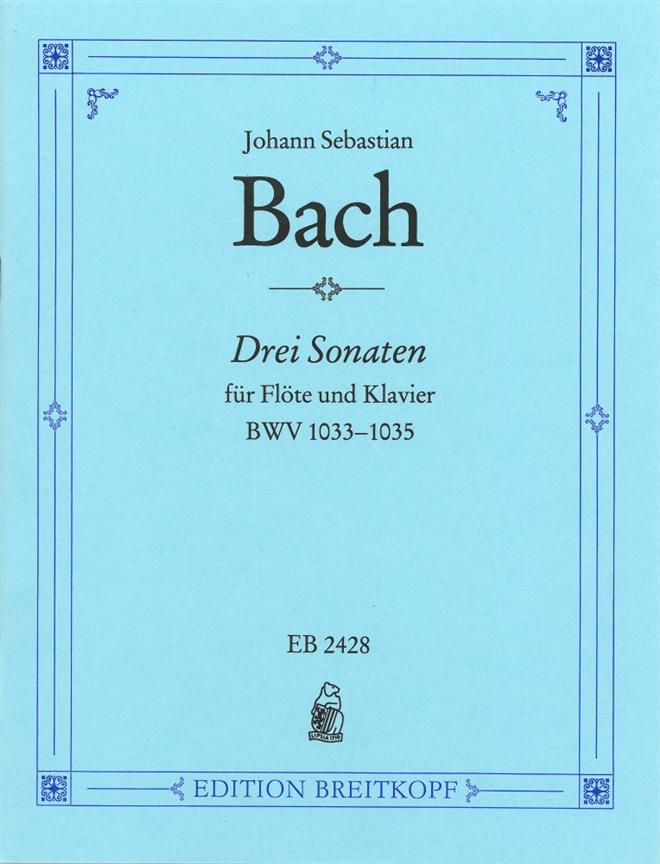 Johann Sebastian

Bach

Drei Sonaten

für Flöte und Klavier

BWV 1033–1035

EB 2428

EDITION BREITKOPF